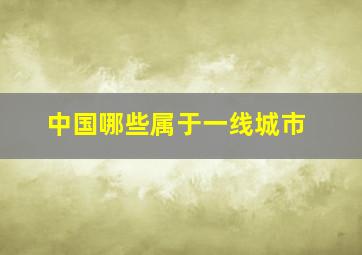 中国哪些属于一线城市